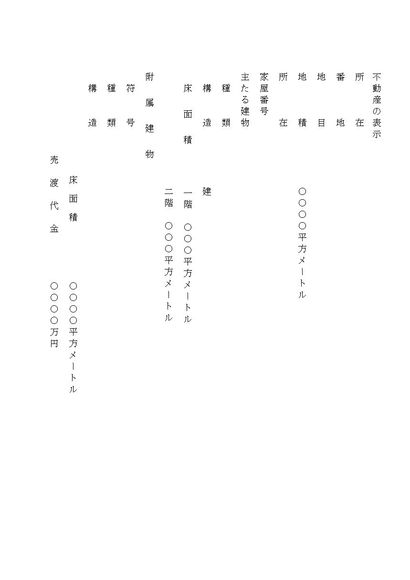 不動産の表示

所　在

番　地

地　目

地　積　　　○○○○平方メートル

所　在

家屋番号

主たる建物

種　類

構　造　　建

床面積　　一階　○○○平方メートル
　　　　　二階　○○○平方メートル

附属建物

符　号

種　類

構　造

床面積　　○○○○平方メートル

売渡代金　○○○○万円